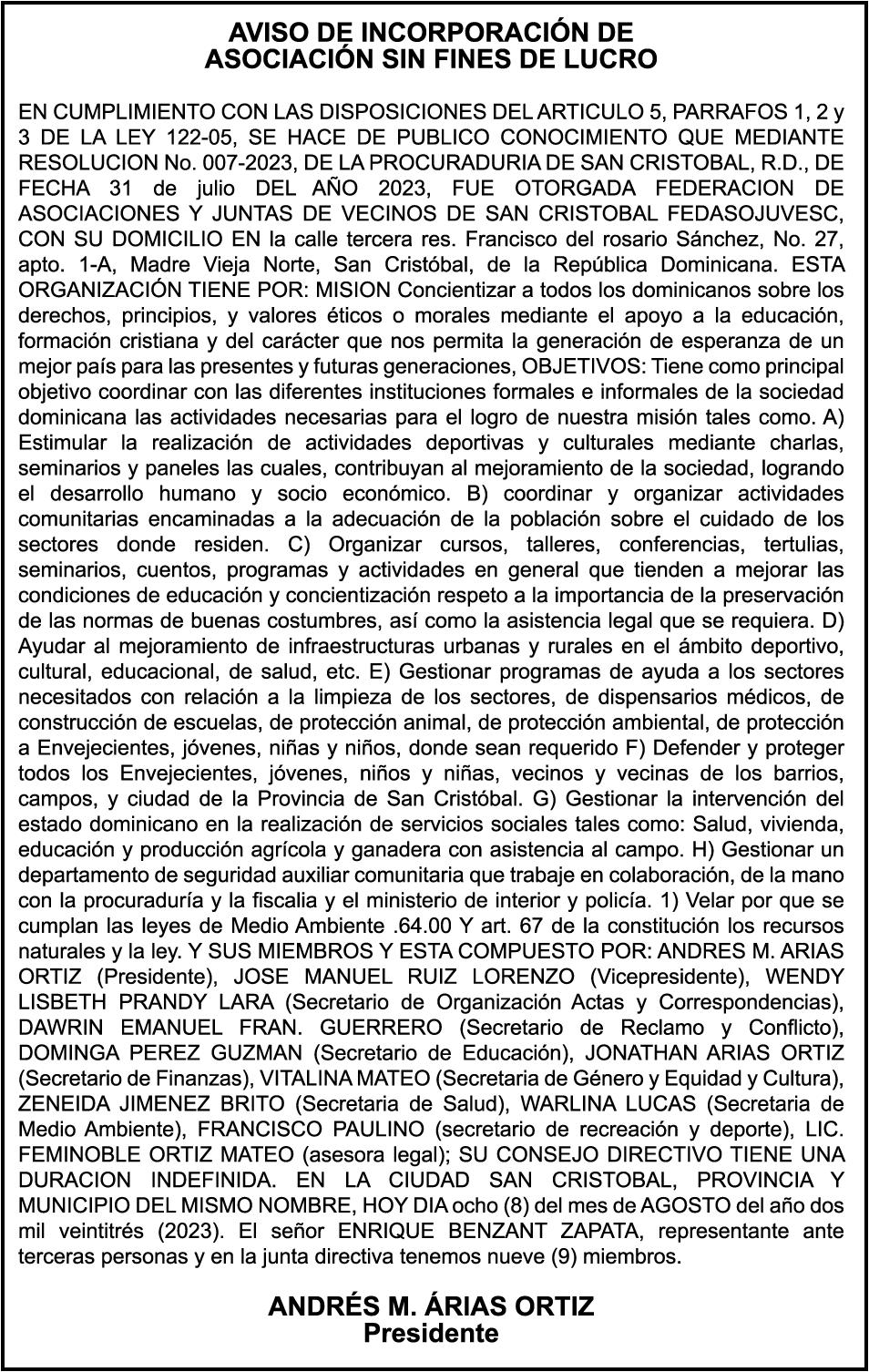 AVISO DE INCORPORACIÓN DE
ASOCIACIÓN SIN FINES DE LUCRO

EN CUMPLIMIENTO CON LAS DISPOSICIONES DEL ARTICULO 5, PARRAFOS 1, 2 y 3 DE LA LEY 122-05, SE HACE DE PUBLICO CONOCIMIENTO QUE MEDIANTE RESOLUCION No. 007-2023, DE LA PROCURADURIA DE SAN CRISTOBAL, R.D., DE FECHA 31 de julio DEL AÑO 2023, FUE OTORGADA FEDERACION DE ASOCIACIONES Y JUNTAS DE VECINOS DE SAN CRISTOBAL FEDASOJUVESC, CON SU DOMICILIO EN la calle tercera res. Francisco del rosario Sánchez, No. 27, apto. 1-A, Madre Vieja Norte, San Cristóbal, de la República Dominicana. ESTA ORGANIZACIÓN TIENE POR: MISION Concientizar a todos los dominicanos sobre los derechos, principios, y valores éticos o morales mediante el apoyo a la educación, formación cristiana y del carácter que nos permita la generación de esperanza de un mejor país para las presentes y futuras generaciones, OBJETIVOS: Tiene como principal objetivo coordinar con las diferentes instituciones formales e informales de la sociedad dominicana las actividades necesarias para el logro de nuestra misión tales como. A) Estimular la realización de actividades deportivas y culturales mediante charlas, seminarios y paneles las cuales, contribuyan al mejoramiento de la sociedad, logrando el desarrollo humano y socio económico. B) coordinar y organizar actividades comunitarias encaminadas a la adecuación de la población sobre el cuidado de los sectores donde residen. C) Organizar cursos, talleres, conferencias, tertulias, seminarios, cuentos, programas y actividades en general que tienden a mejorar las condiciones de educación y concientización respeto a la importancia de la preservación de las normas de buenas costumbres, así como la asistencia legal que se requiera. D) Ayudar al mejoramiento de infraestructuras urbanas y rurales en el ámbito deportivo, cultural, educacional, de salud, etc. E) Gestionar programas de ayuda a los sectores necesitados con relación a la limpieza de los sectores, de dispensarios médicos, de construcción de escuelas, de protección animal, de protección ambiental, de protección a Envejecientes, jóvenes, niñas y niños, donde sean requerido F) Defender y proteger todos los Envejecientes, jóvenes, niños y niñas, vecinos y vecinas de los barrios, campos, y ciudad de la Provincia de San Cristóbal. G) Gestionar la intervención del estado dominicano en la realización de servicios sociales tales como: Salud, vivienda, educación y producción agrícola y ganadera con asistencia al campo. H) Gestionar un departamento de seguridad auxiliar comunitaria que trabaje en colaboración, de la mano con la procuraduría y la fiscalia y el ministerio de interior y policía. 1) Velar por que se cumplan las leyes de Medio Ambiente .64.00 Y art. 67 de la constitución los recursos naturales y la ley. Y SUS MIEMBROS Y ESTA COMPUESTO POR: ANDRES M. ARIAS ORTIZ (Presidente), JOSE MANUEL RUIZ LORENZO (Vicepresidente), WENDY LISBETH PRANDY LARA (Secretario de Organización Actas y Correspondencias), DAWRIN EMANUEL FRAN. GUERRERO (Secretario de Reclamo y Conflicto), DOMINGA PEREZ GUZMAN (Secretario de Educación), JONATHAN ARIAS ORTIZ (Secretario de Finanzas), VITALINA MATEO (Secretaria de Género y Equidad y Cultura), ZENEIDA JIMENEZ BRITO (Secretaria de Salud), WARLINA LUCAS (Secretaria de Medio Ambiente), FRANCISCO PAULINO (secretario de recreación y deporte), LIC. FEMINOBLE ORTIZ MATEO (asesora legal); SU CONSEJO DIRECTIVO TIENE UNA DURACION INDEFINIDA. EN LA CIUDAD SAN CRISTOBAL, PROVINCIA Y MUNICIPIO DEL MISMO NOMBRE, HOY DIA ocho (8) del mes de AGOSTO del año dos mil veintitrés (2023). El señor ENRIQUE BENZANT ZAPATA, representante ante terceras personas y en la junta directiva tenemos nueve (9) miembros.

ANDRÉS M. ÁRIAS ORTIZ
Presidente